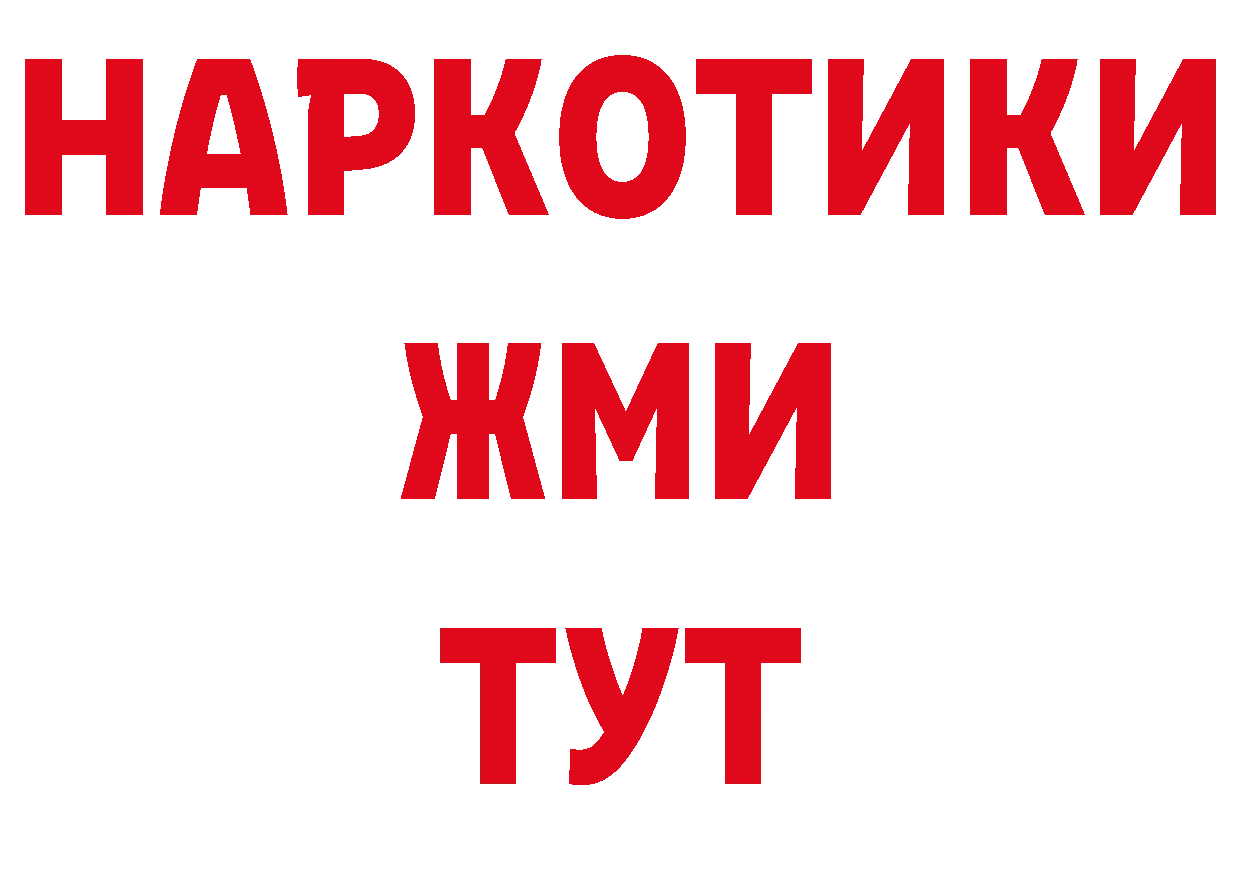 НАРКОТИКИ
ЖМИ
ТУТ